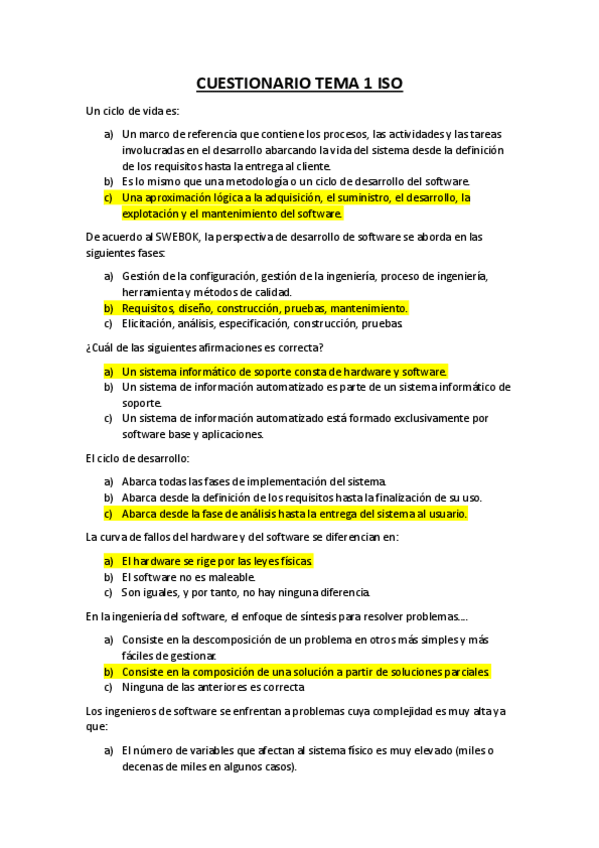 CUESTIONARIO TEMA 1 ISO

Un ciclo de vida es:

a) Un marco de referencia que contiene los procesos, las actividades y las tareas involucradas en el desarrollo abarcando la vida del sistema desde la definición de los requisitos hasta la entrega al cliente.
b) Es lo mismo que una metodología o un ciclo de desarrollo del software.
c) Una aproximación lógica a la adquisición, el suministro, el desarrollo, la explotación y el mantenimiento del software.

De acuerdo al SWEBOK, la perspectiva de desarrollo de software se aborda en las siguientes fases:

a) Gestión de la configuración, gestión de la ingeniería, proceso de ingeniería, herramienta y métodos de calidad.
b) Requisitos, diseño, construcción, pruebas, mantenimiento.
c) Elicitación, análisis, especificación, construcción, pruebas.

¿Cuál de las siguientes afirmaciones es correcta?

a) Un sistema informático de soporte consta de hardware y software.
b) Un sistema de información automatizado es parte de un sistema informático de soporte.
c) Un sistema de información automatizado está formado exclusivamente por software base y aplicaciones.

El ciclo de desarrollo:

a) Abarca todas las fases de implementación del sistema.
b) Abarca desde la definición de los requisitos hasta la finalización de su uso.
c) Abarca desde la fase de análisis hasta la entrega del sistema al usuario.

La curva de fallos del hardware y del software se diferencian en:

a) El hardware se rige por las leyes físicas.
b) El software no es maleable.
c) Son iguales, y por tanto, no hay ninguna diferencia.

En la ingeniería del software, el enfoque de síntesis para resolver problemas….

a) Consiste en la descomposición de un problema en otros más simples y más fáciles de gestionar.
b) Consiste en la composición de una solución a partir de soluciones parciales.
c) Ninguna de las anteriores es correcta

Los ingenieros de software se enfrentan a problemas cuya complejidad es muy alta ya que:

a) El número de variables que afectan al sistema físico es muy elevado (miles o decenas de miles en algunos casos).